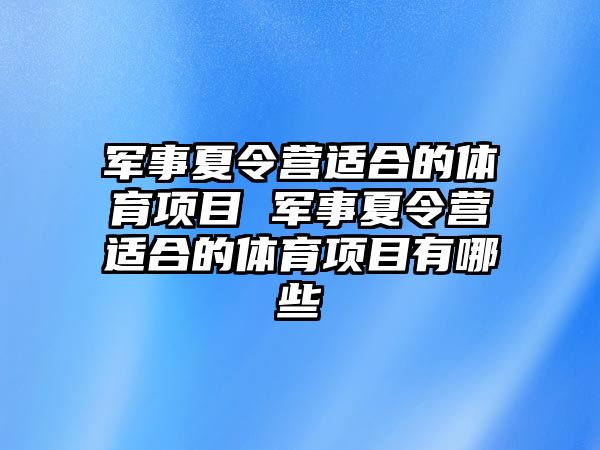 军事夏令营适合的体育项目 军事夏令营适合的体育项目有哪些